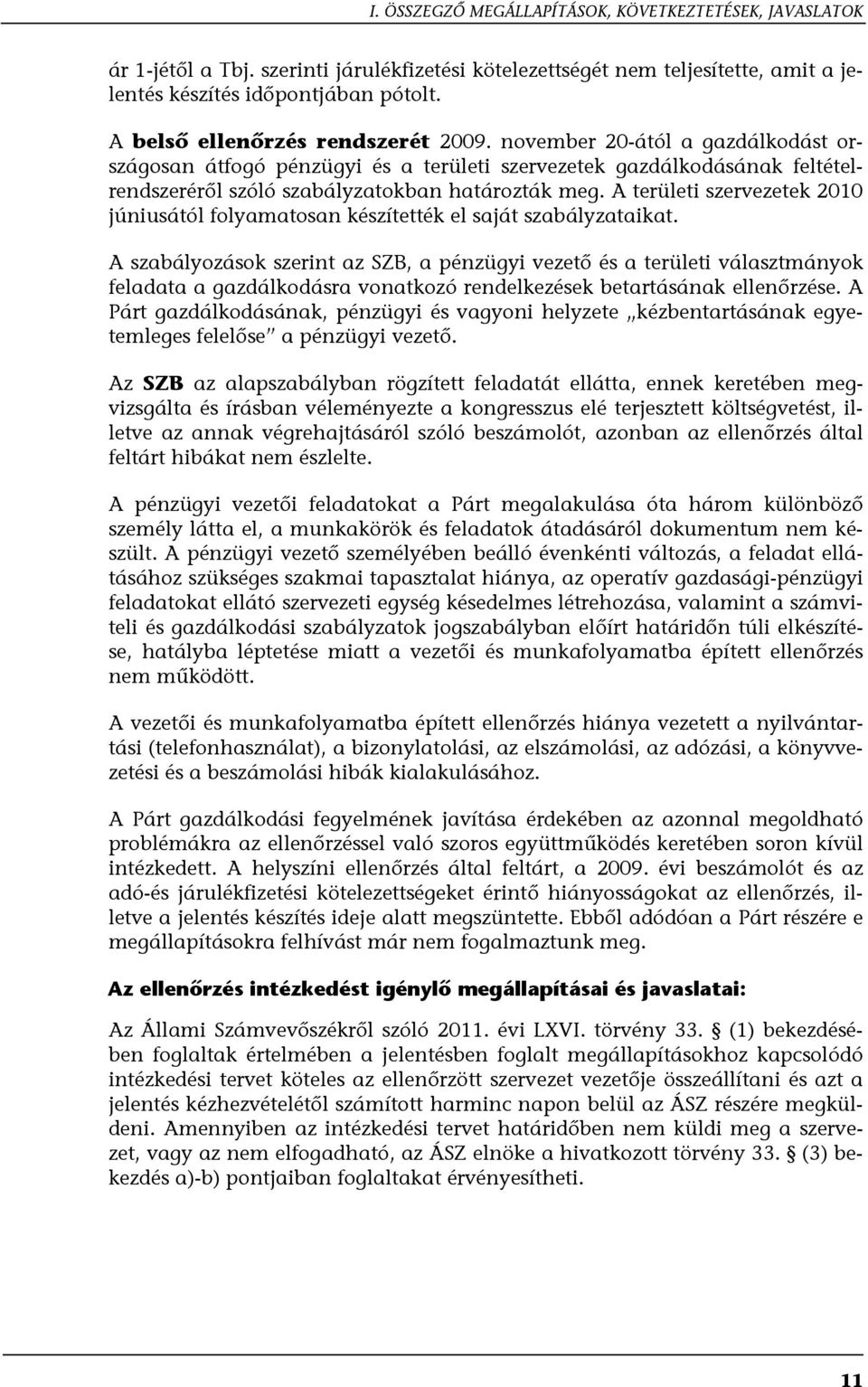 I. ÖSSZEGZŐ MEGÁLLAPÍTÁSOK, KÖVETKEZTETÉSEK, JAVASLATOK

ár 1-jétől a Tbj. szerinti járulékfizetési kötelezettségét nem teljesítette, amit a jelentés készítés időpontjában pótolt.

A belső ellenőrzés rendszerét 2009. november 20-ától a gazdálkodást országosan átfogó pénzügyi és a területi szervezetek gazdálkodásának feltételrendszeréről szóló szabályzatokban határozták meg. A területi szervezetek 2010 júniusától folyamatosan készítették el saját szabályzataikat.

A szabályozások szerint az SZB, a pénzügyi vezető és a területi választmányok feladata a gazdálkodásra vonatkozó rendelkezések betartásának ellenőrzése. A Párt gazdálkodásának, pénzügyi és vagyoni helyzete „kézbentartásának egyetemleges felelőse" a pénzügyi vezető.

Az SZB az alapszabályban rögzített feladatát ellátta, ennek keretében megvizsgálta és írásban véleményezte a kongresszus elé terjesztett költségvetést, illetve az annak végrehajtásáról szóló beszámolót, azonban az ellenőrzés által feltárt hibákat nem észlelte.

A pénzügyi vezetői feladatokat a Párt megalakulása óta három különböző személy látta el, a munkakörök és feladatok átadásáról dokumentum nem készült. A pénzügyi vezető személyében beálló évenkénti változás, a feladat ellátásához szükséges szakmai tapasztalat hiánya, az operatív gazdasági-pénzügyi feladatokat ellátó szervezeti egység késedelmes létrehozása, valamint a számviteli és gazdálkodási szabályzatok jogszabályban előírt határidőn túli elkészítése, hatályba léptetése miatt a vezetői és munkafolyamatba épített ellenőrzés nem működött.

A vezetői és munkafolyamatba épített ellenőrzés hiánya vezetett a nyilvántartási (telefonhasználat), a bizonylatolási, az elszámolási, az adózási, a könyvvezetési és a beszámolási hibák kialakulásához.

A Párt gazdálkodási fegyelmének javítása érdekében az azonnal megoldható problémákra az ellenőrzéssel való szoros együttműködés keretében soron kívül intézkedett. A helyszíni ellenőrzés által feltárt, a 2009. évi beszámolót és az adó-és járulékfizetési kötelezettségeket érintő hiányosságokat az ellenőrzés, illetve a jelentés készítés ideje alatt megszüntette. Ebből adódóan a Párt részére e megállapításokra felhívást már nem fogalmaztunk meg.

Az ellenőrzés intézkedést igénylő megállapításai és javaslatai:

Az Állami Számvevőszékről szóló 2011. évi LXVI. törvény 33. § (1) bekezdésében foglaltak értelmében a jelentésben foglalt megállapításokhoz kapcsolódó intézkedési tervet köteles az ellenőrzött szervezet vezetője összeállítani és azt a jelentés kézhezvételétől számított harminc napon belül az ÁSZ részére megküldeni. Amennyiben az intézkedési tervet határidőben nem küldi meg a szervezet, vagy az nem elfogadható, az ÁSZ elnöke a hivatkozott törvény 33. § (3) bekezdés a)-b) pontjaiban foglaltakat érvényesítheti.

11